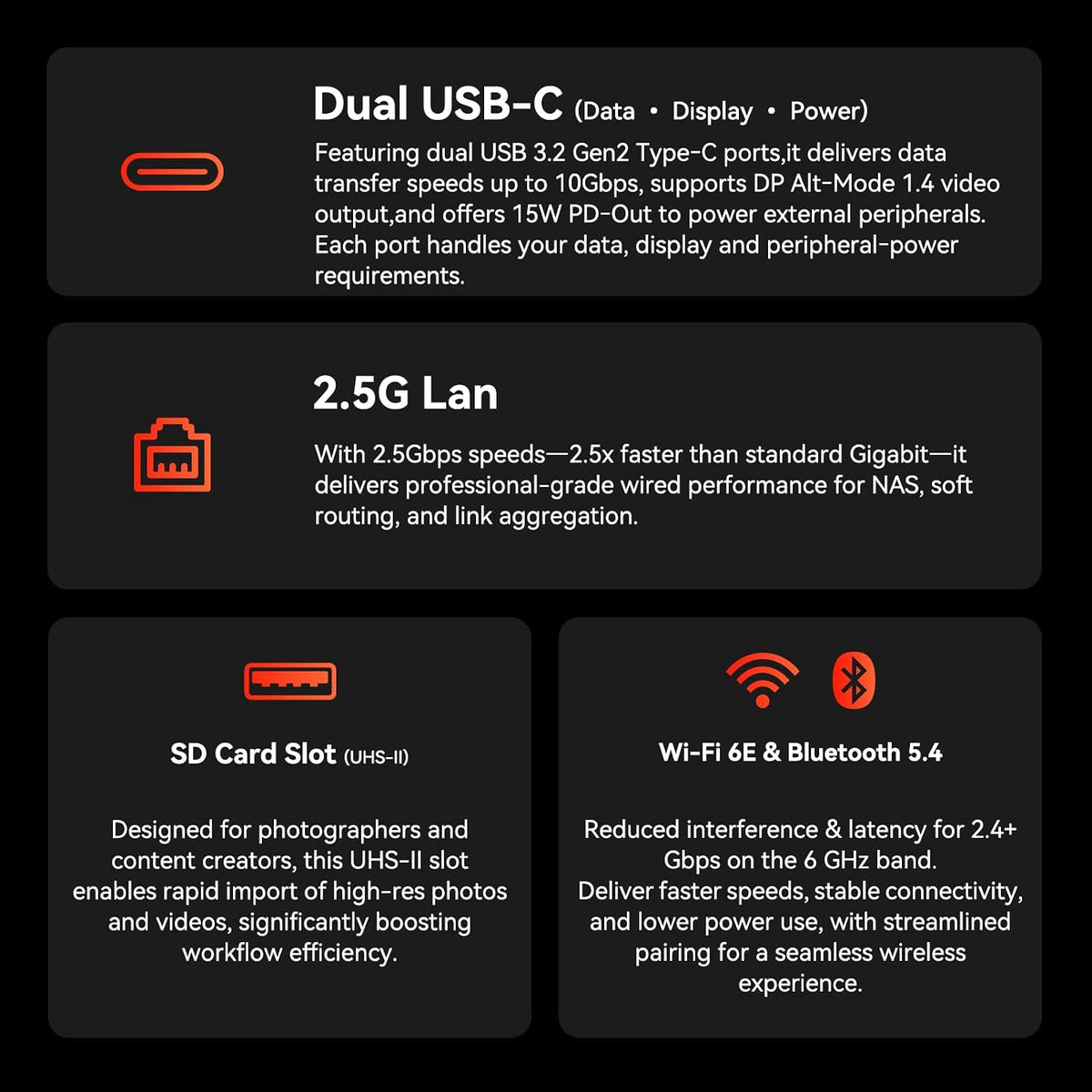 Dual USB-C (Data • Display • Power)

Featuring dual USB 3.2 Gen2 Type-C ports,it delivers data transfer speeds up to 10Gbps, supports DP Alt-Mode 1.4 video output,and offers 15W PD-Out to power external peripherals. Each port handles your data, display and peripheral-power requirements.

2.5G Lan

With 2.5Gbps speeds—2.5x faster than standard Gigabit—it delivers professional-grade wired performance for NAS, soft routing, and link aggregation.

SD Card Slot (UHS-II)

Designed for photographers and content creators, this UHS-II slot enables rapid import of high-res photos and videos, significantly boosting workflow efficiency.

Wi-Fi 6E & Bluetooth 5.4

Reduced interference & latency for 2.4+ Gbps on the 6 GHz band.
Deliver faster speeds, stable connectivity, and lower power use, with streamlined pairing for a seamless wireless experience.